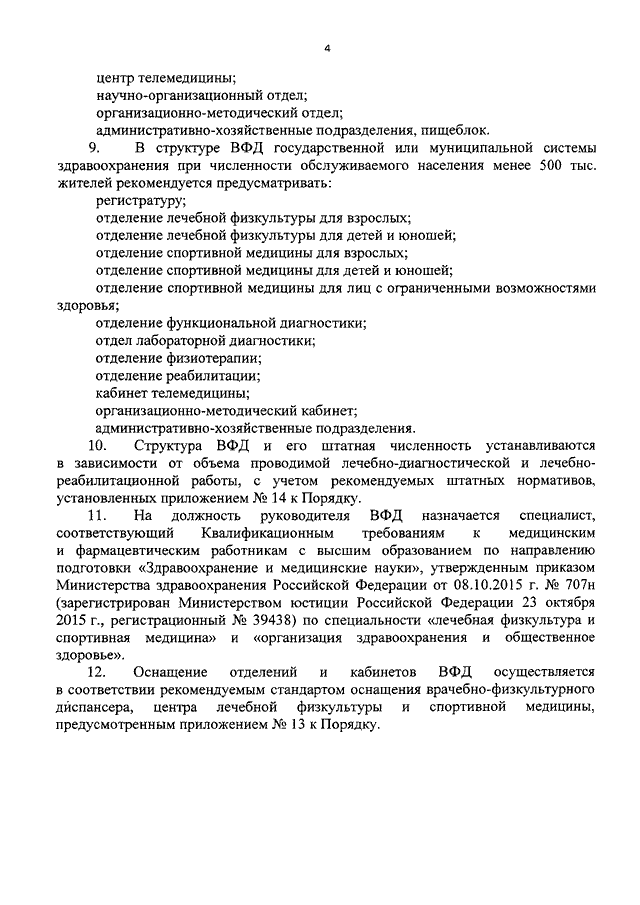 4

центр телемедицины;
научно-организационный отдел;
организационно-методический отдел;
административно-хозяйственные подразделения, пищеблок.

9. В структуре ВФД государственной или муниципальной системы здравоохранения при численности обслуживаемого населения менее 500 тыс. жителей рекомендуется предусматривать:
регистратуру;
отделение лечебной физкультуры для взрослых;
отделение лечебной физкультуры для детей и юношей;
отделение спортивной медицины для взрослых;
отделение спортивной медицины для детей и юношей;
отделение спортивной медицины для лиц с ограниченными возможностями здоровья;
отделение функциональной диагностики;
отдел лабораторной диагностики;
отделение физиотерапии;
отделение реабилитации;
кабинет телемедицины;
организационно-методический кабинет;
административно-хозяйственные подразделения.

10. Структура ВФД и его штатная численность устанавливаются в зависимости от объема проводимой лечебно-диагностической и лечебно-реабилитационной работы, с учетом рекомендуемых штатных нормативов, установленных приложением № 14 к Порядку.

11. На должность руководителя ВФД назначается специалист, соответствующий Квалификационным требованиям к медицинским и фармацевтическим работникам с высшим образованием по направлению подготовки «Здравоохранение и медицинские науки», утвержденным приказом Министерства здравоохранения Российской Федерации от 08.10.2015 г. № 707н (зарегистрирован Министерством юстиции Российской Федерации 23 октября 2015 г., регистрационный № 39438) по специальности «лечебная физкультура и спортивная медицина» и «организация здравоохранения и общественное здоровье».

12. Оснащение отделений и кабинетов ВФД осуществляется в соответствии рекомендуемым стандартом оснащения врачебно-физкультурного диспансера, центра лечебной физкультуры и спортивной медицины, предусмотренным приложением № 13 к Порядку.